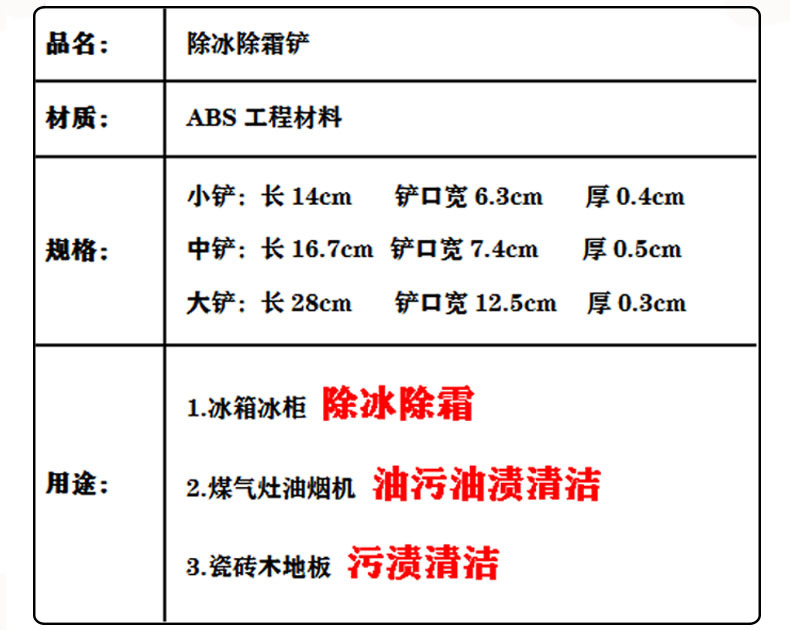 | 品名： | 除冰除霜铲 |
|---|---|
| 材质： | ABS 工程材料 |
| 规格： | 小铲：长 14cm 铲口宽 6.3cm 厚 0.4cm<br>中铲：长 16.7cm 铲口宽 7.4cm 厚 0.5cm<br>大铲：长 28cm 铲口宽 12.5cm 厚 0.3cm |
| 用途： | 1.冰箱冰柜 除冰除霜<br>2.煤气灶油烟机 油污油渍清洁<br>3.瓷砖木地板 污渍清洁 |